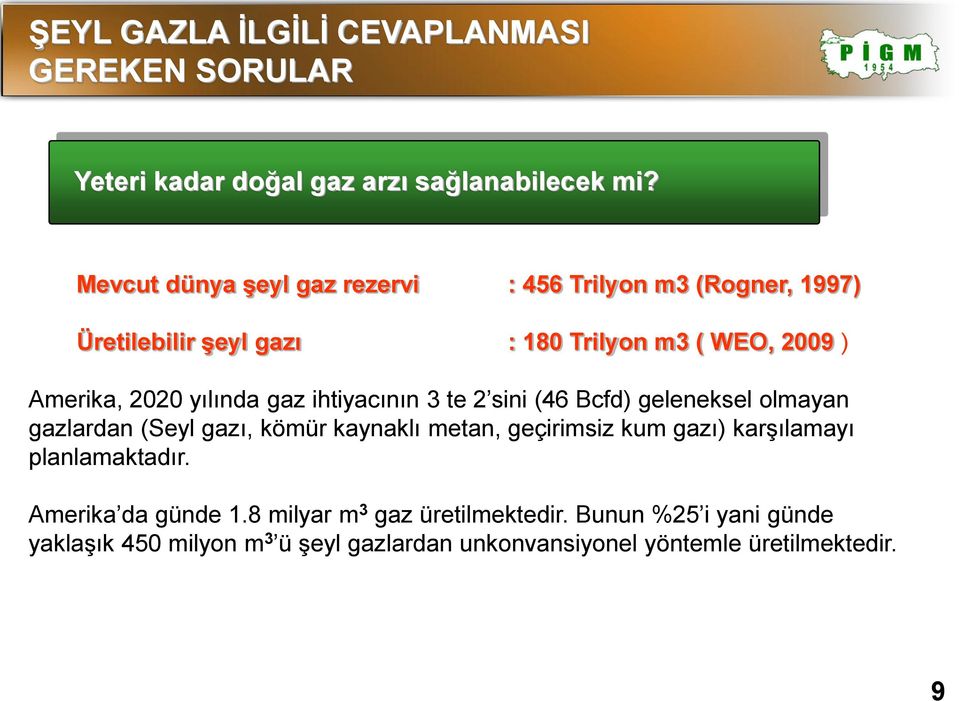 ŞEYL GAZLA İLGİLİ CEVAPLANMASI GEREKEN SORULAR

PİGM
1954

Yeteri kadar doğal gaz arzı sağlanabilecek mi?

Mevcut dünya şeyl gaz rezervi : 456 Trilyon m3 (Rogner, 1997)

Üretilebilir şeyl gazı : 180 Trilyon m3 ( WEO, 2009 )

Amerika, 2020 yılında gaz ihtiyacının 3 te 2'sini (46 Bcfd) geleneksel olmayan gazlardan (Seyl gazı, kömür kaynaklı metan, geçirimsiz kum gazı) karşılamayı planlamaktadır.

Amerika'da günde 1.8 milyar $m^3$ gaz üretilmektedir. Bunun %25'i yani günde yaklaşık 450 milyon $m^3$'ü şeyl gazlardan unkonvansiyonel yöntemle üretilmektedir.

9